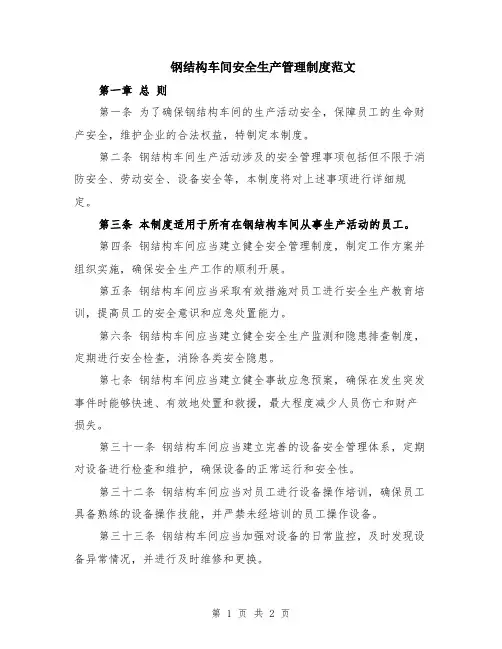 钢结构车间安全生产管理制度范文

第一章 总 则

第一条 为了确保钢结构车间的生产活动安全，保障员工的生命财产安全，维护企业的合法权益，特制定本制度。

第二条 钢结构车间生产活动涉及的安全管理事项包括但不限于消防安全、劳动安全、设备安全等，本制度将对上述事项进行详细规定。

第三条 本制度适用于所有在钢结构车间从事生产活动的员工。

第四条 钢结构车间应当建立健全安全管理制度，制定工作方案并组织实施，确保安全生产工作的顺利开展。

第五条 钢结构车间应当采取有效措施对员工进行安全生产教育培训，提高员工的安全意识和应急处置能力。

第六条 钢结构车间应当建立健全安全生产监测和隐患排查制度，定期进行安全检查，消除各类安全隐患。

第七条 钢结构车间应当建立健全事故应急预案，确保在发生突发事件时能够快速、有效地处置和救援，最大程度减少人员伤亡和财产损失。

第三十一条 钢结构车间应当建立完善的设备安全管理体系，定期对设备进行检查和维护，确保设备的正常运行和安全性。

第三十二条 钢结构车间应当对员工进行设备操作培训，确保员工具备熟练的设备操作技能，并严禁未经培训的员工操作设备。

第三十三条 钢结构车间应当加强对设备的日常监控，及时发现设备异常情况，并进行及时维修和更换。

第 1 页 共 2 页